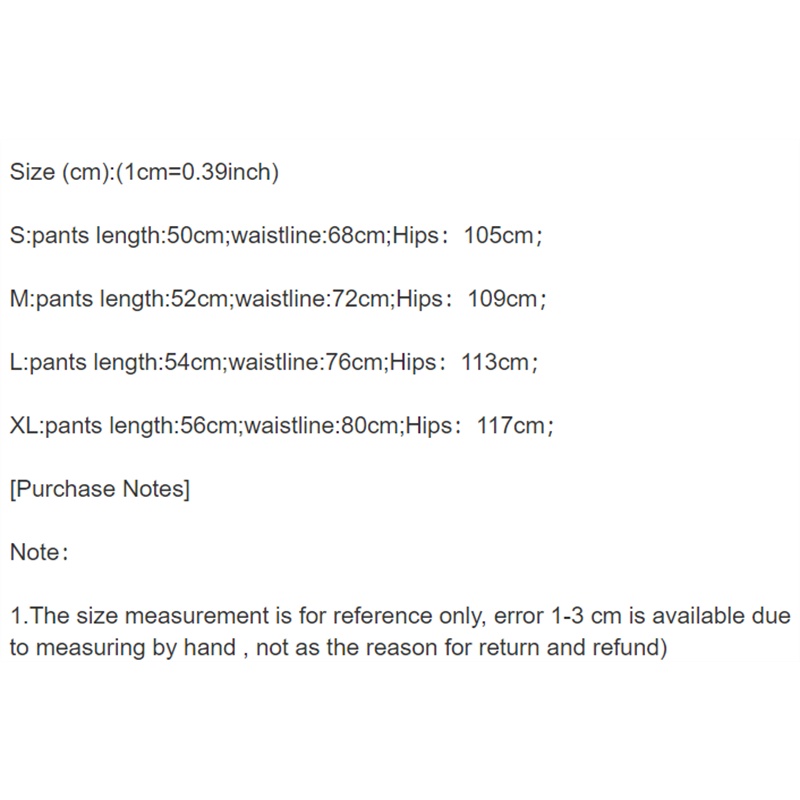 Size (cm):(1cm=0.39inch)

S:pants length:50cm;waistline:68cm;Hips： 105cm；

M:pants length:52cm;waistline:72cm;Hips： 109cm；

L:pants length:54cm;waistline:76cm;Hips： 113cm；

XL:pants length:56cm;waistline:80cm;Hips： 117cm；

[Purchase Notes]

Note：

1.The size measurement is for reference only, error 1-3 cm is available due to measuring by hand , not as the reason for return and refund)